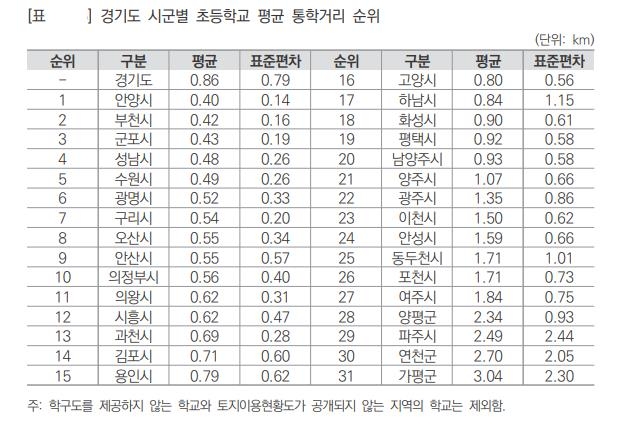 [표 ] 경기도 시군별 초등학교 평균 통학거리 순위

(단위: km)

| 순위 | 구분 | 평균 | 표준편차 | 순위 | 구분 | 평균 | 표준편차 |
|---|---|---|---|---|---|---|---|
| - | 경기도 | 0.86 | 0.79 | 16 | 고양시 | 0.80 | 0.56 |
| 1 | 안양시 | 0.40 | 0.14 | 17 | 하남시 | 0.84 | 1.15 |
| 2 | 부천시 | 0.42 | 0.16 | 18 | 화성시 | 0.90 | 0.61 |
| 3 | 군포시 | 0.43 | 0.19 | 19 | 평택시 | 0.92 | 0.58 |
| 4 | 성남시 | 0.48 | 0.26 | 20 | 남양주시 | 0.93 | 0.58 |
| 5 | 수원시 | 0.49 | 0.26 | 21 | 양주시 | 1.07 | 0.66 |
| 6 | 광명시 | 0.52 | 0.33 | 22 | 광주시 | 1.35 | 0.86 |
| 7 | 구리시 | 0.54 | 0.20 | 23 | 이천시 | 1.50 | 0.62 |
| 8 | 오산시 | 0.55 | 0.34 | 24 | 안성시 | 1.59 | 0.66 |
| 9 | 안산시 | 0.55 | 0.57 | 25 | 동두천시 | 1.71 | 1.01 |
| 10 | 의정부시 | 0.56 | 0.40 | 26 | 포천시 | 1.71 | 0.73 |
| 11 | 의왕시 | 0.62 | 0.31 | 27 | 여주시 | 1.84 | 0.75 |
| 12 | 시흥시 | 0.62 | 0.47 | 28 | 양평군 | 2.34 | 0.93 |
| 13 | 과천시 | 0.69 | 0.28 | 29 | 파주시 | 2.49 | 2.44 |
| 14 | 김포시 | 0.71 | 0.60 | 30 | 연천군 | 2.70 | 2.05 |
| 15 | 용인시 | 0.79 | 0.62 | 31 | 가평군 | 3.04 | 2.30 |

주: 학구도를 제공하지 않는 학교와 토지이용현황도가 공개되지 않는 지역의 학교는 제외함.